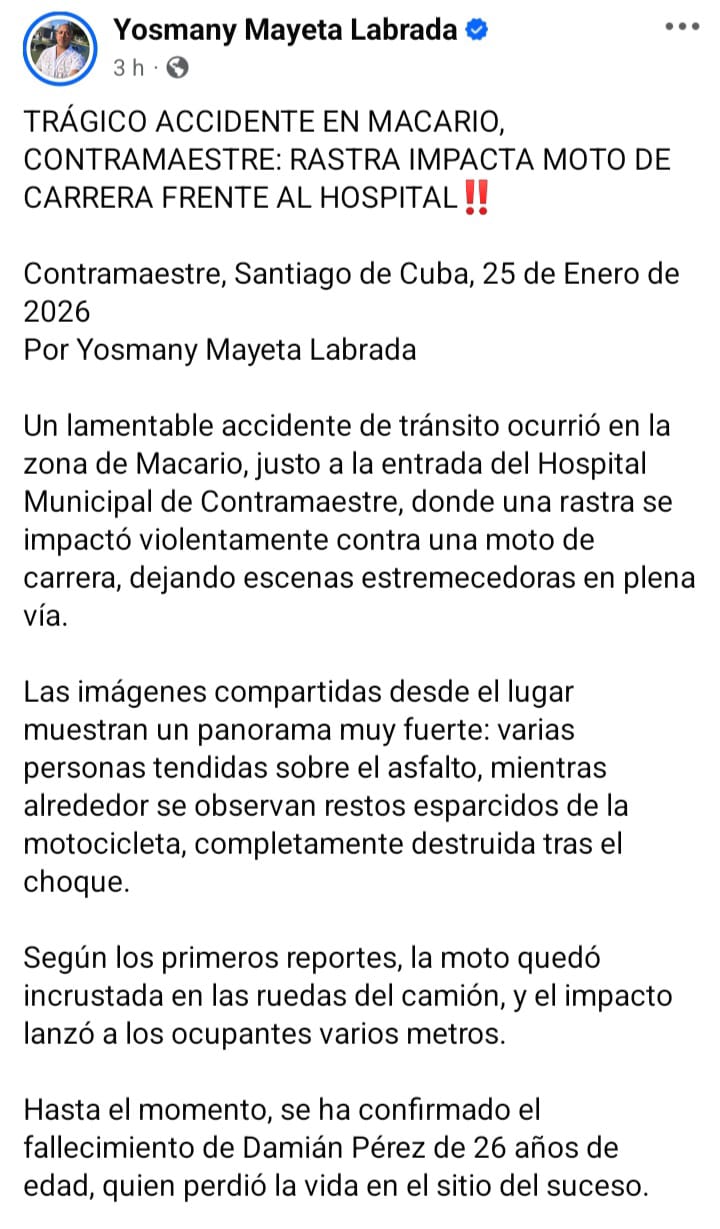 Yosmany Mayeta Labrada
3 h ·

TRÁGICO ACCIDENTE EN MACARIO, CONTRAMAESTRE: RASTRA IMPACTA MOTO DE CARRERA FRENTE AL HOSPITAL‼️

Contramaestre, Santiago de Cuba, 25 de Enero de 2026
Por Yosmany Mayeta Labrada

Un lamentable accidente de tránsito ocurrió en la zona de Macario, justo a la entrada del Hospital Municipal de Contramaestre, donde una rastra se impactó violentamente contra una moto de carrera, dejando escenas estremecedoras en plena vía.

Las imágenes compartidas desde el lugar muestran un panorama muy fuerte: varias personas tendidas sobre el asfalto, mientras alrededor se observan restos esparcidos de la motocicleta, completamente destruida tras el choque.

Según los primeros reportes, la moto quedó incrustada en las ruedas del camión, y el impacto lanzó a los ocupantes varios metros.

Hasta el momento, se ha confirmado el fallecimiento de Damián Pérez de 26 años de edad, quien perdió la vida en el sitio del suceso.